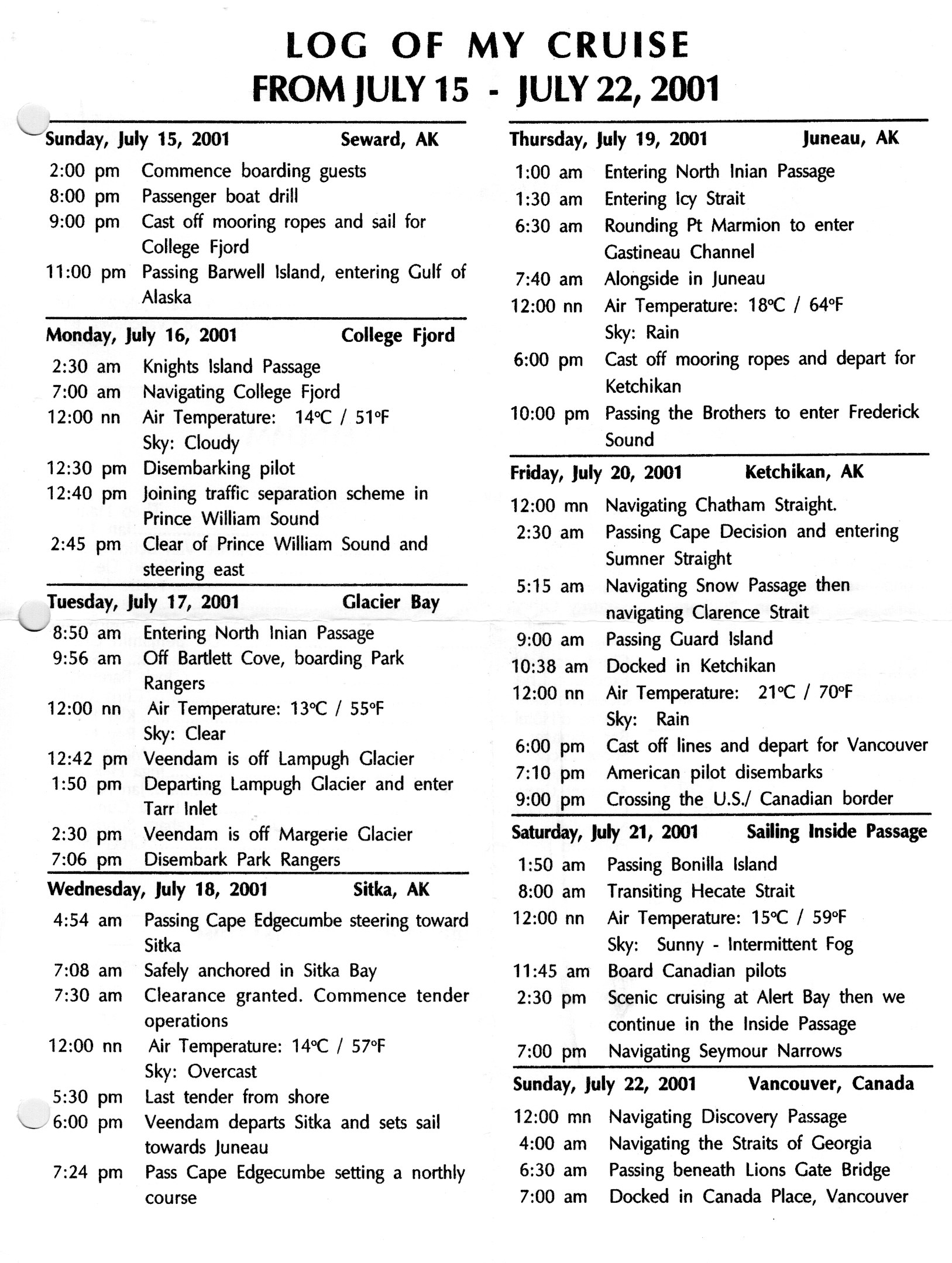 LOG OF MY CRUISE
FROM JULY 15 - JULY 22, 2001

Sunday, July 15, 2001 Seward, AK

2:00 pm Commence boarding guests
8:00 pm Passenger boat drill
9:00 pm Cast off mooring ropes and sail for College Fjord
11:00 pm Passing Barwell Island, entering Gulf of Alaska

Monday, July 16, 2001 College Fjord

2:30 am Knights Island Passage
7:00 am Navigating College Fjord
12:00 nn Air Temperature: 14°C / 51°F
Sky: Cloudy
12:30 pm Disembarking pilot
12:40 pm Joining traffic separation scheme in Prince William Sound
2:45 pm Clear of Prince William Sound and steering east

Tuesday, July 17, 2001 Glacier Bay

8:50 am Entering North Inian Passage
9:56 am Off Bartlett Cove, boarding Park Rangers
12:00 nn Air Temperature: 13°C / 55°F
Sky: Clear
12:42 pm Veendam is off Lampugh Glacier
1:50 pm Departing Lampugh Glacier and enter Tarr Inlet
2:30 pm Veendam is off Margerie Glacier
7:06 pm Disembark Park Rangers

Wednesday, July 18, 2001 Sitka, AK

4:54 am Passing Cape Edgecumbe steering toward Sitka
7:08 am Safely anchored in Sitka Bay
7:30 am Clearance granted. Commence tender operations
12:00 nn Air Temperature: 14°C / 57°F
Sky: Overcast
5:30 pm Last tender from shore
6:00 pm Veendam departs Sitka and sets sail towards Juneau
7:24 pm Pass Cape Edgecumbe setting a northly course

Thursday, July 19, 2001 Juneau, AK

1:00 am Entering North Inian Passage
1:30 am Entering Icy Strait
6:30 am Rounding Pt Marmion to enter Gastineau Channel
7:40 am Alongside in Juneau
12:00 nn Air Temperature: 18°C / 64°F
Sky: Rain
6:00 pm Cast off mooring ropes and depart for Ketchikan
10:00 pm Passing the Brothers to enter Frederick Sound

Friday, July 20, 2001 Ketchikan, AK

12:00 mn Navigating Chatham Straight.
2:30 am Passing Cape Decision and entering Sumner Straight
5:15 am Navigating Snow Passage then navigating Clarence Strait
9:00 am Passing Guard Island
10:38 am Docked in Ketchikan
12:00 nn Air Temperature: 21°C / 70°F
Sky: Rain
6:00 pm Cast off lines and depart for Vancouver
7:10 pm American pilot disembarks
9:00 pm Crossing the U.S./ Canadian border

Saturday, July 21, 2001 Sailing Inside Passage

1:50 am Passing Bonilla Island
8:00 am Transiting Hecate Strait
12:00 nn Air Temperature: 15°C / 59°F
Sky: Sunny - Intermittent Fog
11:45 am Board Canadian pilots
2:30 pm Scenic cruising at Alert Bay then we continue in the Inside Passage
7:00 pm Navigating Seymour Narrows

Sunday, July 22, 2001 Vancouver, Canada

12:00 mn Navigating Discovery Passage
4:00 am Navigating the Straits of Georgia
6:30 am Passing beneath Lions Gate Bridge
7:00 am Docked in Canada Place, Vancouver